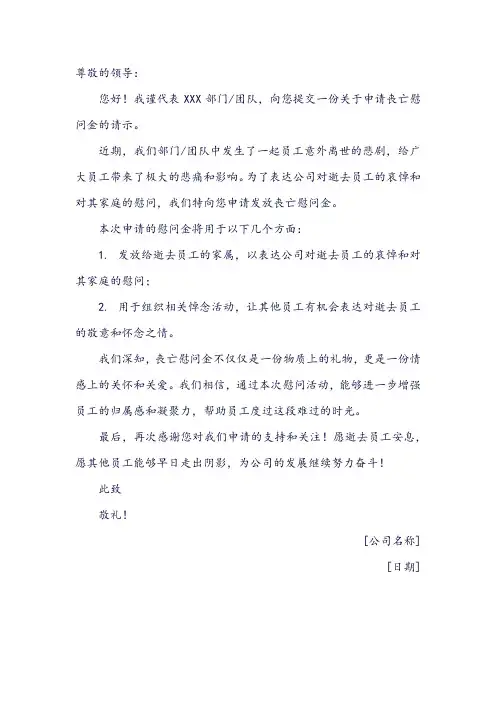 尊敬的领导：

您好！我谨代表 XXX 部门/团队，向您提交一份关于申请丧亡慰问金的请示。

近期，我们部门/团队中发生了一起员工意外离世的悲剧，给广大员工带来了极大的悲痛和影响。为了表达公司对逝去员工的哀悼和对其家庭的慰问，我们特向您申请发放丧亡慰问金。

本次申请的慰问金将用于以下几个方面：

1. 发放给逝去员工的家属，以表达公司对逝去员工的哀悼和对其家庭的慰问；

2. 用于组织相关悼念活动，让其他员工有机会表达对逝去员工的敬意和怀念之情。

我们深知，丧亡慰问金不仅仅是一份物质上的礼物，更是一份情感上的关怀和关爱。我们相信，通过本次慰问活动，能够进一步增强员工的归属感和凝聚力，帮助员工度过这段难过的时光。

最后，再次感谢您对我们申请的支持和关注！愿逝去员工安息，愿其他员工能够早日走出阴影，为公司的发展继续努力奋斗！

此致

敬礼！

[公司名称]

[日期]